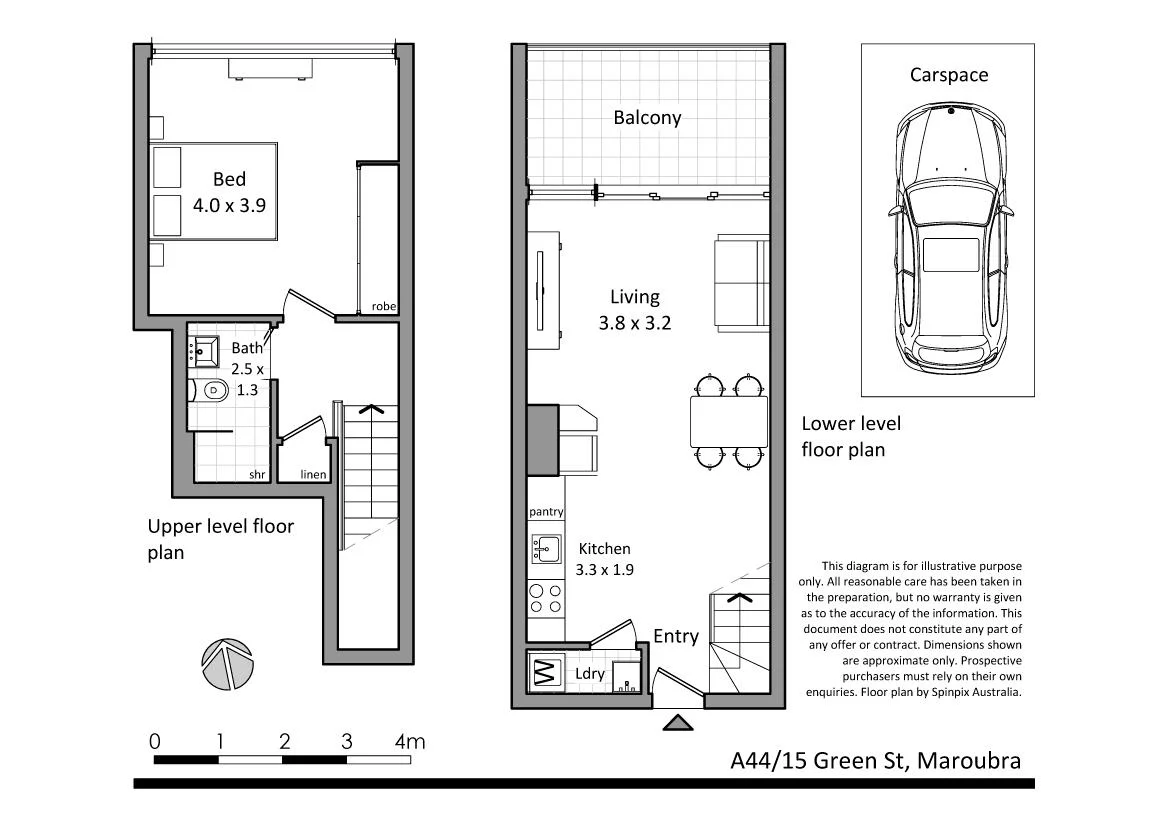 Bed
4.0 x 3.9

robe

Bath
2.5 x
1.3

shr

linen

Upper level floor plan

Balcony

Living
3.8 x 3.2

pantry

Kitchen
3.3 x 1.9

Entry

Ldry

Carspace

Lower level floor plan

This diagram is for illustrative purpose only. All reasonable care has been taken in the preparation, but no warranty is given as to the accuracy of the information. This document does not constitute any part of any offer or contract. Dimensions shown are approximate only. Prospective purchasers must rely on their own enquiries. Floor plan by Spinpix Australia.

0 1 2 3 4m

A44/15 Green St, Maroubra